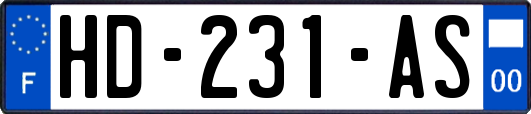 F

HD-231-AS

00